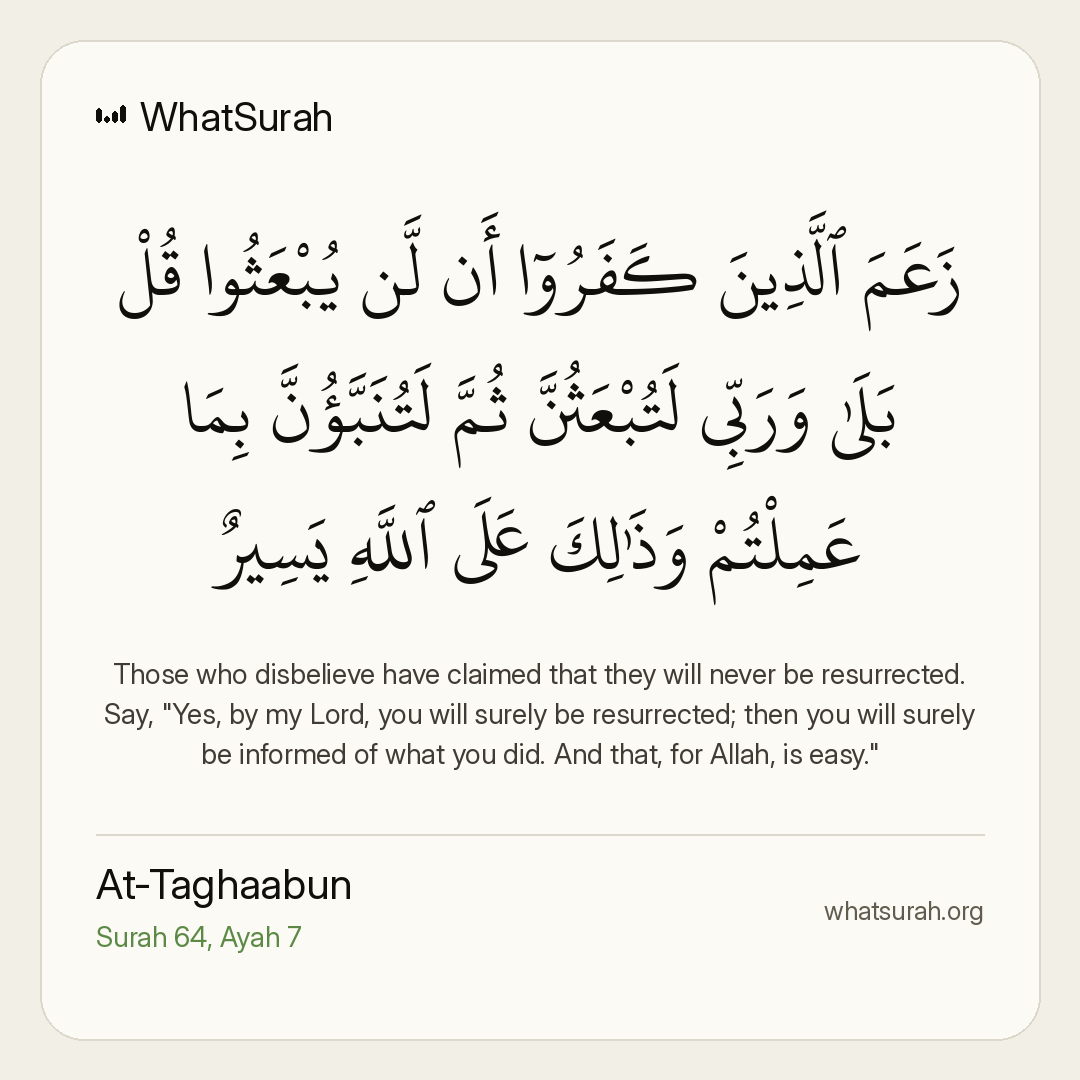 WhatSurah

زَعَمَ ٱلَّذِينَ كَفَرُوٓا۟ أَن لَّن يُبْعَثُوا۟ قُلْ بَلَىٰ وَرَبِّى لَتُبْعَثُنَّ ثُمَّ لَتُنَبَّؤُنَّ بِمَا عَمِلْتُمْ وَذَٰلِكَ عَلَى ٱللَّهِ يَسِيرٌ

Those who disbelieve have claimed that they will never be resurrected. Say, "Yes, by my Lord, you will surely be resurrected; then you will surely be informed of what you did. And that, for Allah, is easy."

At-Taghaabun
Surah 64, Ayah 7

whatsurah.org